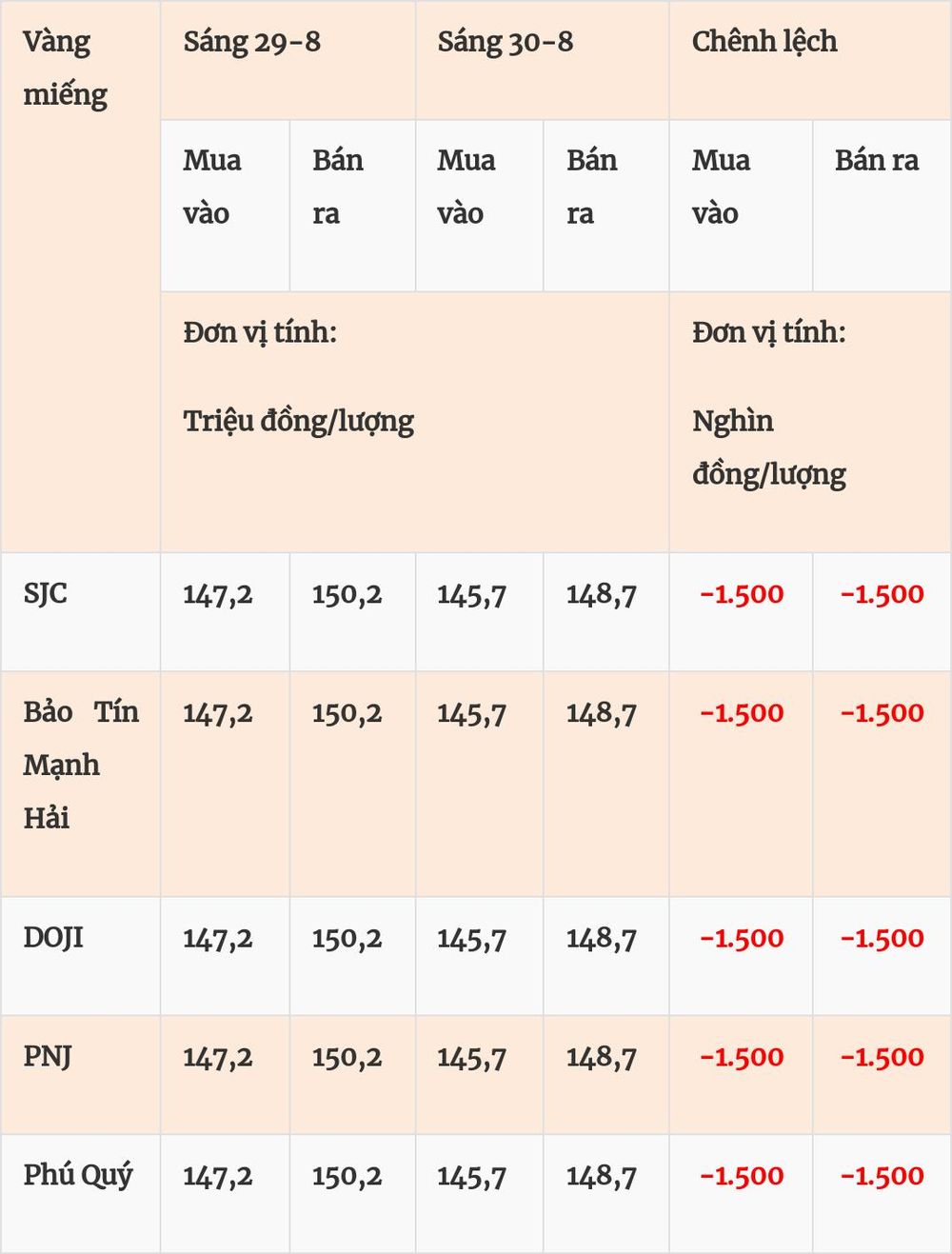 | Vàng miếng | Sáng 29-8 | | Sáng 30-8 | | Chênh lệch | |
|---|---|---|---|---|---|---|
| | Mua vào | Bán ra | Mua vào | Bán ra | Mua vào | Bán ra |
| | Đơn vị tính: Triệu đồng/lượng | | | | Đơn vị tính: Nghìn đồng/lượng | |
| SJC | 147,2 | 150,2 | 145,7 | 148,7 | -1.500 | -1.500 |
| Bảo Tín Mạnh Hải | 147,2 | 150,2 | 145,7 | 148,7 | -1.500 | -1.500 |
| DOJI | 147,2 | 150,2 | 145,7 | 148,7 | -1.500 | -1.500 |
| PNJ | 147,2 | 150,2 | 145,7 | 148,7 | -1.500 | -1.500 |
| Phú Quý | 147,2 | 150,2 | 145,7 | 148,7 | -1.500 | -1.500 |